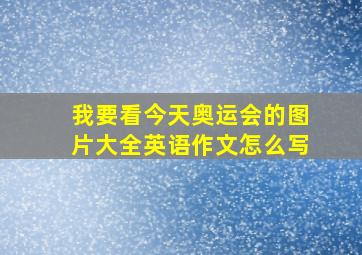 我要看今天奥运会的图片大全英语作文怎么写